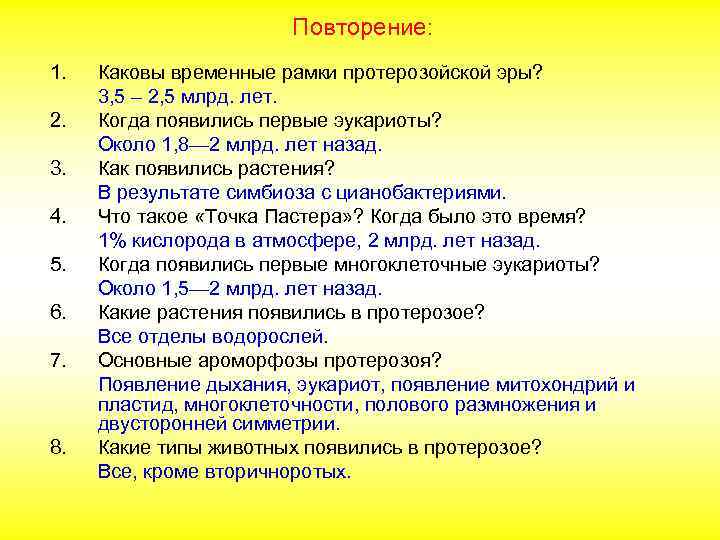 Повторение:

1. Каковы временные рамки протерозойской эры?
3,5 – 2,5 млрд. лет.
2. Когда появились первые эукариоты?
Около 1,8—2 млрд. лет назад.
3. Как появились растения?
В результате симбиоза с цианобактериями.
4. Что такое «Точка Пастера»? Когда было это время?
1% кислорода в атмосфере, 2 млрд. лет назад.
5. Когда появились первые многоклеточные эукариоты?
Около 1,5—2 млрд. лет назад.
6. Какие растения появились в протерозое?
Все отделы водорослей.
7. Основные ароморфозы протерозоя?
Появление дыхания, эукариот, появление митохондрий и пластид, многоклеточности, полового размножения и двусторонней симметрии.
8. Какие типы животных появились в протерозое?
Все, кроме вторичноротых.